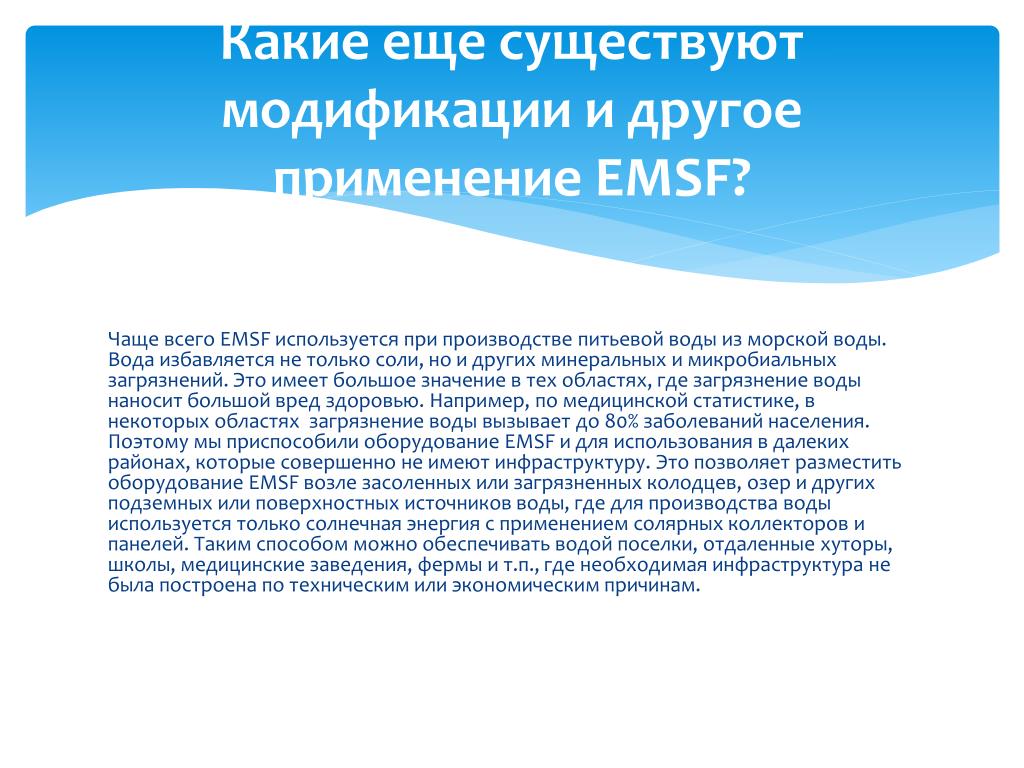 Какие еще существуют модификации и другое применение EMSF?

Чаще всего EMSF используется при производстве питьевой воды из морской воды. Вода избавляется не только соли, но и других минеральных и микробиальных загрязнений. Это имеет большое значение в тех областях, где загрязнение воды наносит большой вред здоровью. Например, по медицинской статистике, в некоторых областях загрязнение воды вызывает до 80% заболеваний населения. Поэтому мы приспособили оборудование EMSF и для использования в далеких районах, которые совершенно не имеют инфраструктуру. Это позволяет разместить оборудование EMSF возле засоленных или загрязненных колодцев, озер и других подземных или поверхностных источников воды, где для производства воды используется только солнечная энергия с применением солярных коллекторов и панелей. Таким способом можно обеспечивать водой поселки, отдаленные хуторы, школы, медицинские заведения, фермы и т.п., где необходимая инфраструктура не была построена по техническим или экономическим причинам.